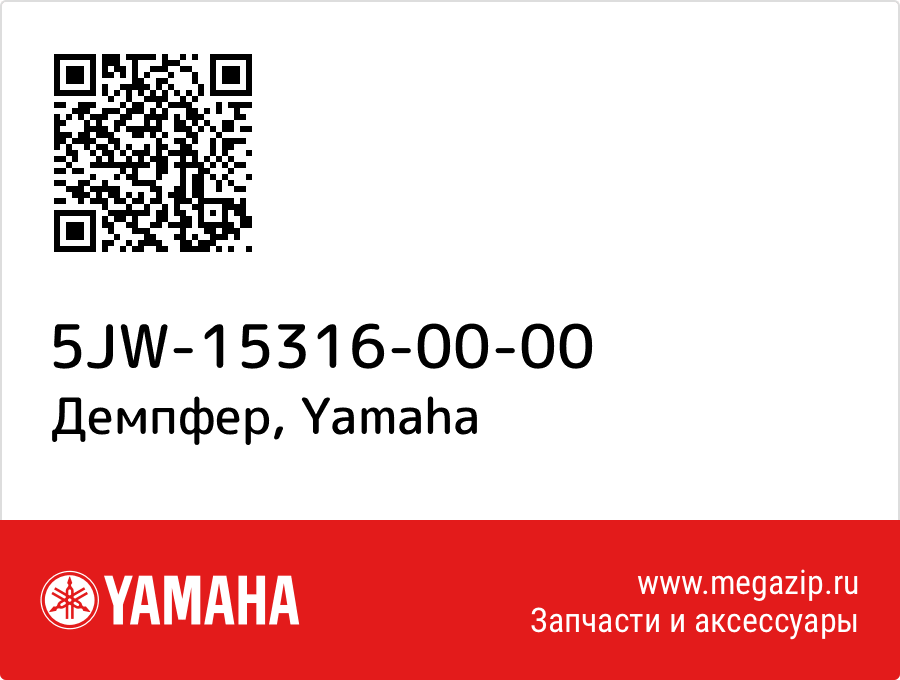 5JW-15316-00-00
Демпфер, Yamaha

YAMAHA

www.megazip.ru
Запчасти и аксессуары